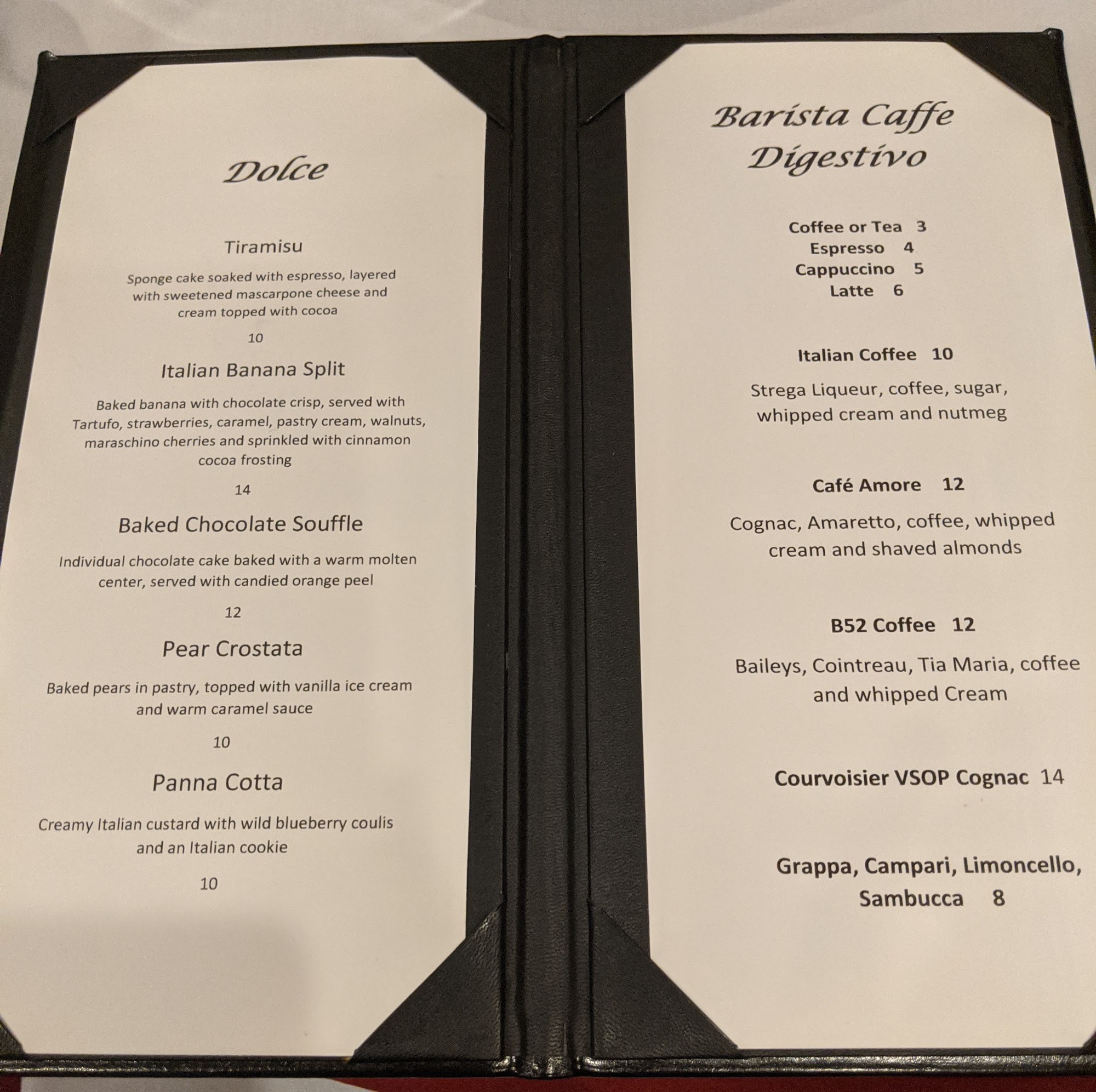 Dolce

Tiramisu

Sponge cake soaked with espresso, layered with sweetened mascarpone cheese and cream topped with cocoa

10

Italian Banana Split

Baked banana with chocolate crisp, served with Tartufo, strawberries, caramel, pastry cream, walnuts, maraschino cherries and sprinkled with cinnamon cocoa frosting

14

Baked Chocolate Souffle

Individual chocolate cake baked with a warm molten center, served with candied orange peel

12

Pear Crostata

Baked pears in pastry, topped with vanilla ice cream and warm caramel sauce

10

Panna Cotta

Creamy Italian custard with wild blueberry coulis and an Italian cookie

10

Barista Caffe
Digestivo

Coffee or Tea 3
Espresso 4
Cappuccino 5
Latte 6

Italian Coffee 10

Strega Liqueur, coffee, sugar, whipped cream and nutmeg

Café Amore 12

Cognac, Amaretto, coffee, whipped cream and shaved almonds

B52 Coffee 12

Baileys, Cointreau, Tia Maria, coffee and whipped Cream

Courvoisier VSOP Cognac 14

Grappa, Campari, Limoncello, Sambucca 8